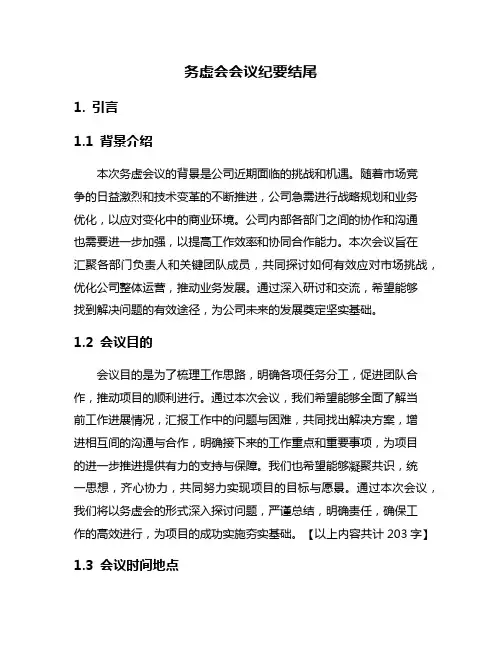 务虚会会议纪要结尾

1. 引言

1.1 背景介绍

本次务虚会议的背景是公司近期面临的挑战和机遇。随着市场竞争的日益激烈和技术变革的不断推进，公司急需进行战略规划和业务优化，以应对变化中的商业环境。公司内部各部门之间的协作和沟通也需要进一步加强，以提高工作效率和协同合作能力。本次会议旨在汇聚各部门负责人和关键团队成员，共同探讨如何有效应对市场挑战，优化公司整体运营，推动业务发展。通过深入研讨和交流，希望能够找到解决问题的有效途径，为公司未来的发展奠定坚实基础。

1.2 会议目的

会议目的是为了梳理工作思路，明确各项任务分工，促进团队合作，推动项目的顺利进行。通过本次会议，我们希望能够全面了解当前工作进展情况，汇报工作中的问题与困难，共同找出解决方案，增进相互间的沟通与合作，明确接下来的工作重点和重要事项，为项目的进一步推进提供有力的支持与保障。我们也希望能够凝聚共识，统一思想，齐心协力，共同努力实现项目的目标与愿景。通过本次会议，我们将以务虚会的形式深入探讨问题，严谨总结，明确责任，确保工作的高效进行，为项目的成功实施夯实基础。【以上内容共计 203 字】

1.3 会议时间地点